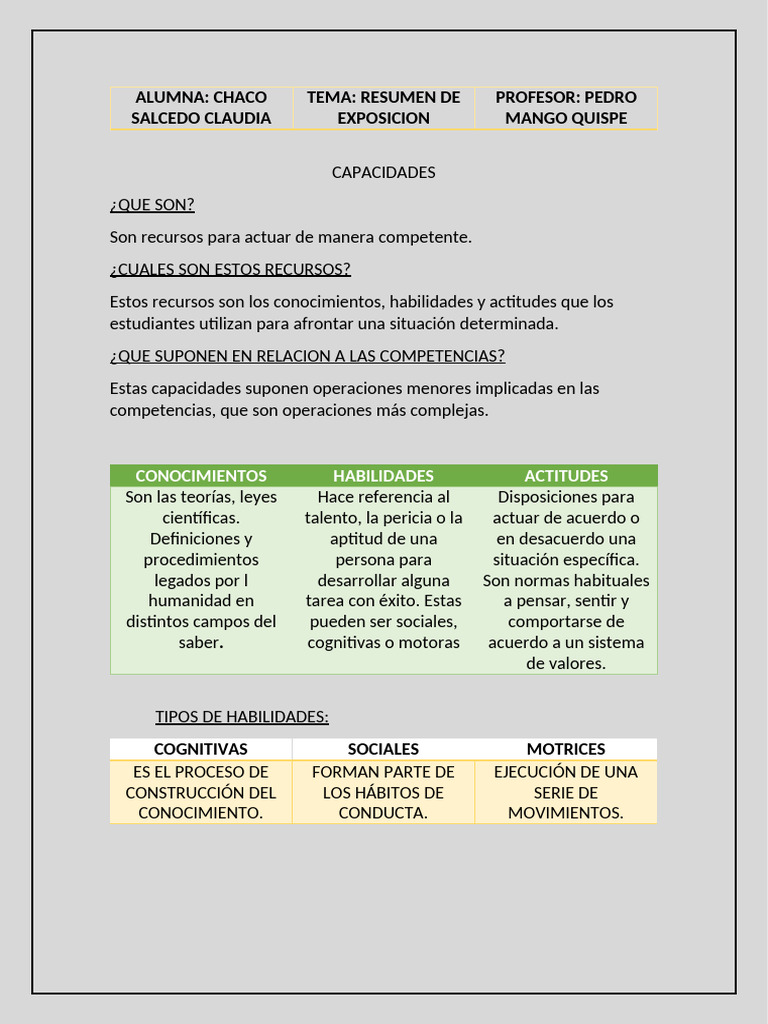 | ALUMNA: CHACO SALCEDO CLAUDIA | TEMA: RESUMEN DE EXPOSICION | PROFESOR: PEDRO MANGO QUISPE |
|---|---|---|

CAPACIDADES

¿QUE SON?

Son recursos para actuar de manera competente.

¿CUALES SON ESTOS RECURSOS?

Estos recursos son los conocimientos, habilidades y actitudes que los estudiantes utilizan para afrontar una situación determinada.

¿QUE SUPONEN EN RELACION A LAS COMPETENCIAS?

Estas capacidades suponen operaciones menores implicadas en las competencias, que son operaciones más complejas.

| CONOCIMIENTOS | HABILIDADES | ACTITUDES |
|---|---|---|
| Son las teorías, leyes científicas. Definiciones y procedimientos legados por l humanidad en distintos campos del saber. | Hace referencia al talento, la pericia o la aptitud de una persona para desarrollar alguna tarea con éxito. Estas pueden ser sociales, cognitivas o motoras | Disposiciones para actuar de acuerdo o en desacuerdo una situación específica. Son normas habituales a pensar, sentir y comportarse de acuerdo a un sistema de valores. |

TIPOS DE HABILIDADES:

| COGNITIVAS | SOCIALES | MOTRICES |
|---|---|---|
| ES EL PROCESO DE CONSTRUCCIÓN DEL CONOCIMIENTO. | FORMAN PARTE DE LOS HÁBITOS DE CONDUCTA. | EJECUCIÓN DE UNA SERIE DE MOVIMIENTOS. |